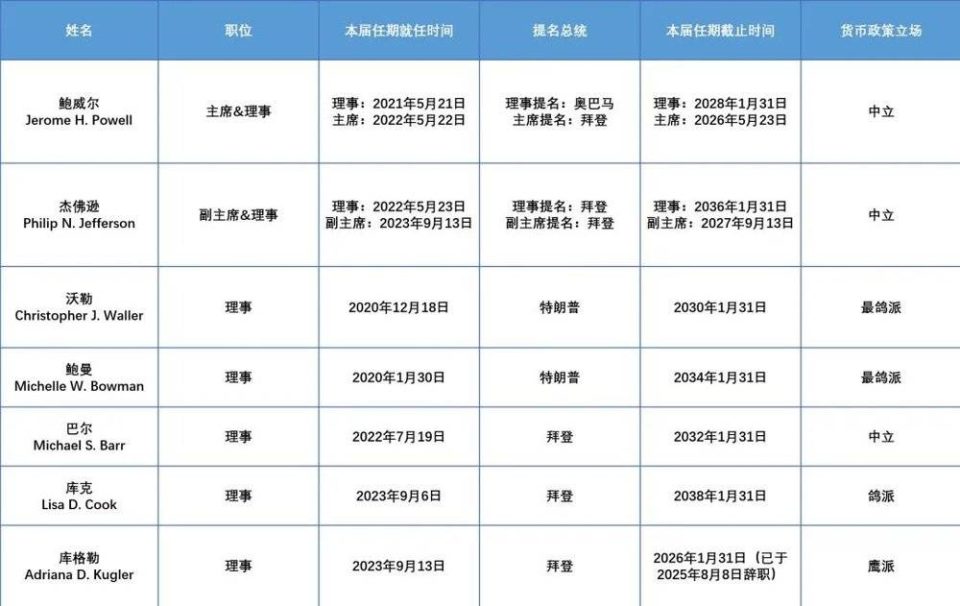 | 姓名 | 职位 | 本届任期就任时间 | 提名总统 | 本届任期截止时间 | 货币政策立场 |
|---|---|---|---|---|---|
| 鲍威尔 Jerome H. Powell | 主席&理事 | 理事：2021年5月21日 主席：2022年5月22日 | 理事提名：奥巴马 主席提名：拜登 | 理事：2028年1月31日 主席：2026年5月23日 | 中立 |
| 杰佛逊 Philip N. Jefferson | 副主席&理事 | 理事：2022年5月23日 副主席：2023年9月13日 | 理事提名：拜登 副主席提名：拜登 | 理事：2036年1月31日 副主席：2027年9月13日 | 中立 |
| 沃勒 Christopher J. Waller | 理事 | 2020年12月18日 | 特朗普 | 2030年1月31日 | 最鸽派 |
| 鲍曼 Michelle W. Bowman | 理事 | 2020年1月30日 | 特朗普 | 2034年1月31日 | 最鸽派 |
| 巴尔 Michael S. Barr | 理事 | 2022年7月19日 | 拜登 | 2032年1月31日 | 中立 |
| 库克 Lisa D. Cook | 理事 | 2023年9月6日 | 拜登 | 2038年1月31日 | 鸽派 |
| 库格勒 Adriana D. Kugler | 理事 | 2023年9月13日 | 拜登 | 2026年1月31日（已于2025年8月8日辞职） | 鹰派 |